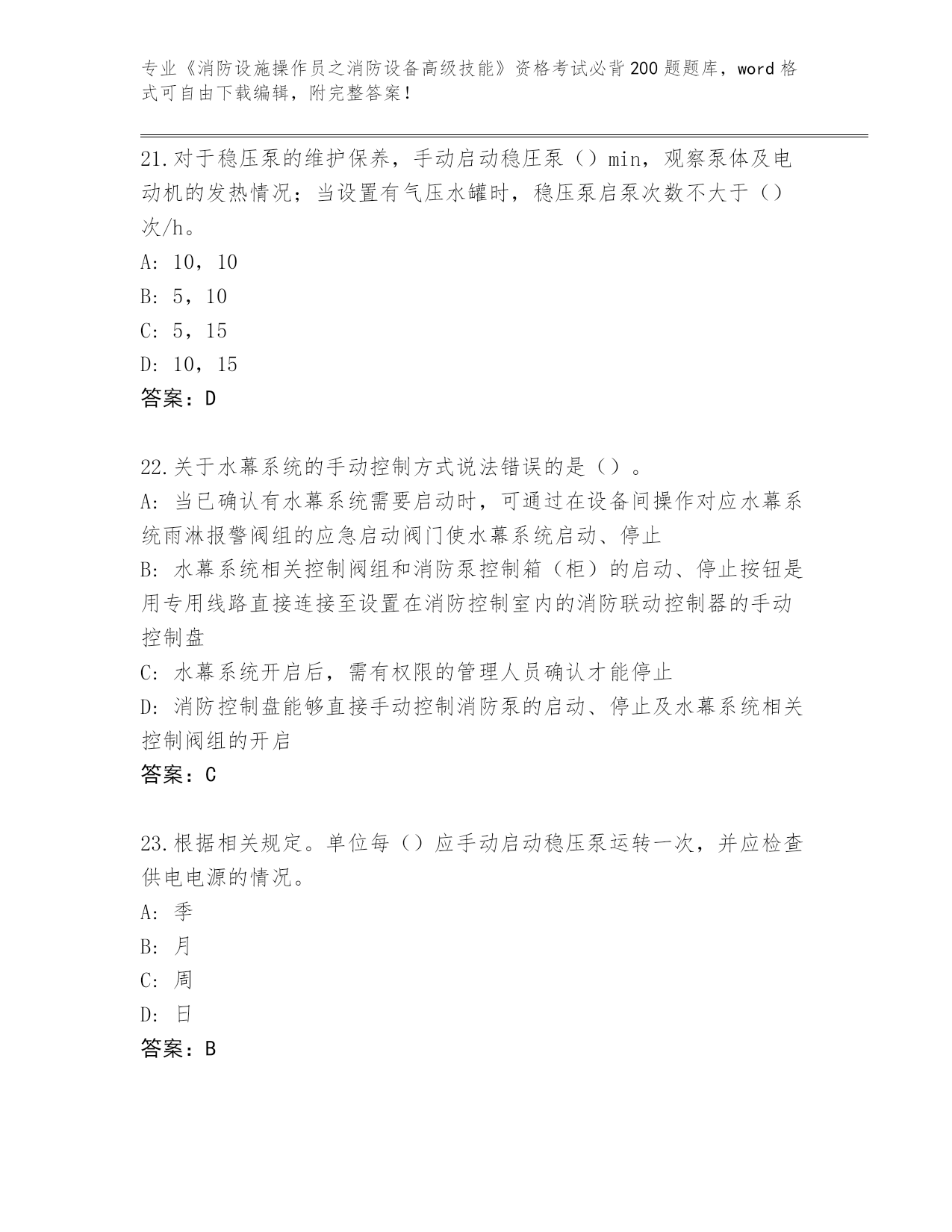 专业《消防设施操作员之消防设备高级技能》资格考试必背200题题库，word格式可自由下载编辑，附完整答案！

21.对于稳压泵的维护保养，手动启动稳压泵（）min，观察泵体及电动机的发热情况；当设置有气压水罐时，稳压泵启泵次数不大于（）次/h。
A: 10，10
B: 5，10
C: 5，15
D: 10，15
答案：D

22.关于水幕系统的手动控制方式说法错误的是（）。
A: 当已确认有水幕系统需要启动时，可通过在设备间操作对应水幕系统雨淋报警阀组的应急启动阀门使水幕系统启动、停止
B: 水幕系统相关控制阀组和消防泵控制箱（柜）的启动、停止按钮是用专用线路直接连接至设置在消防控制室内的消防联动控制器的手动控制盘
C: 水幕系统开启后，需有权限的管理人员确认才能停止
D: 消防控制盘能够直接手动控制消防泵的启动、停止及水幕系统相关控制阀组的开启
答案：C

23.根据相关规定。单位每（）应手动启动稳压泵运转一次，并应检查供电电源的情况。
A: 季
B: 月
C: 周
D: 日
答案：B